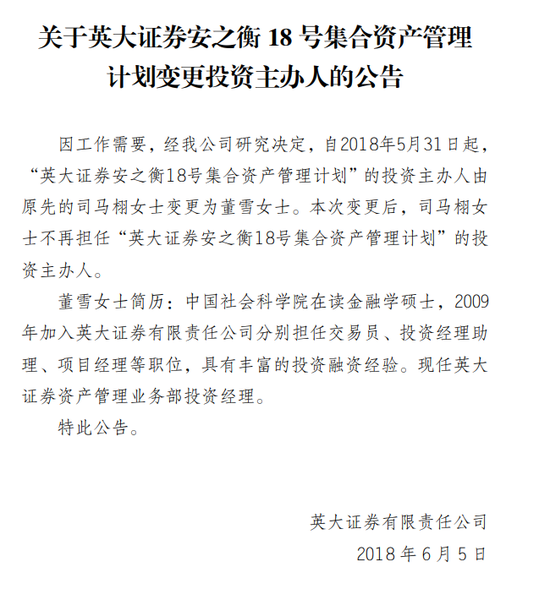 关于英大证券安之衡 18 号集合资产管理计划变更投资主办人的公告

因工作需要，经我公司研究决定，自2018年5月31日起，“英大证券安之衡18号集合资产管理计划”的投资主办人由原先的司马栩女士变更为董雪女士。本次变更后，司马栩女士不再担任“英大证券安之衡18号集合资产管理计划”的投资主办人。

董雪女士简历：中国社会科学院在读金融学硕士，2009年加入英大证券有限责任公司分别担任交易员、投资经理助理、项目经理等职位，具有丰富的投资融资经验。现任英大证券资产管理业务部投资经理。

特此公告。

英大证券有限责任公司

2018 年 6 月 5 日